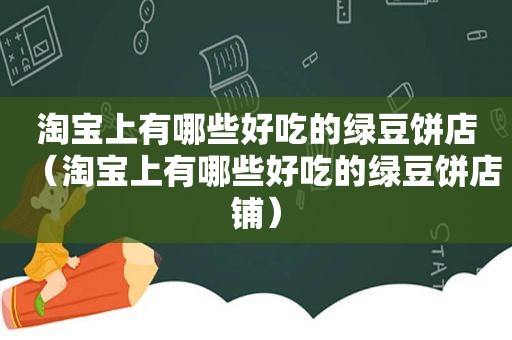 淘宝上有哪些好吃的绿豆饼店（淘宝上有哪些好吃的绿豆饼店铺）

STAT